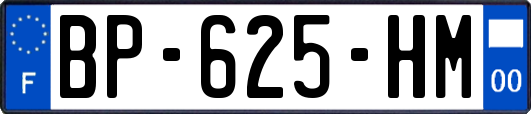 F
BP-625-HM
00